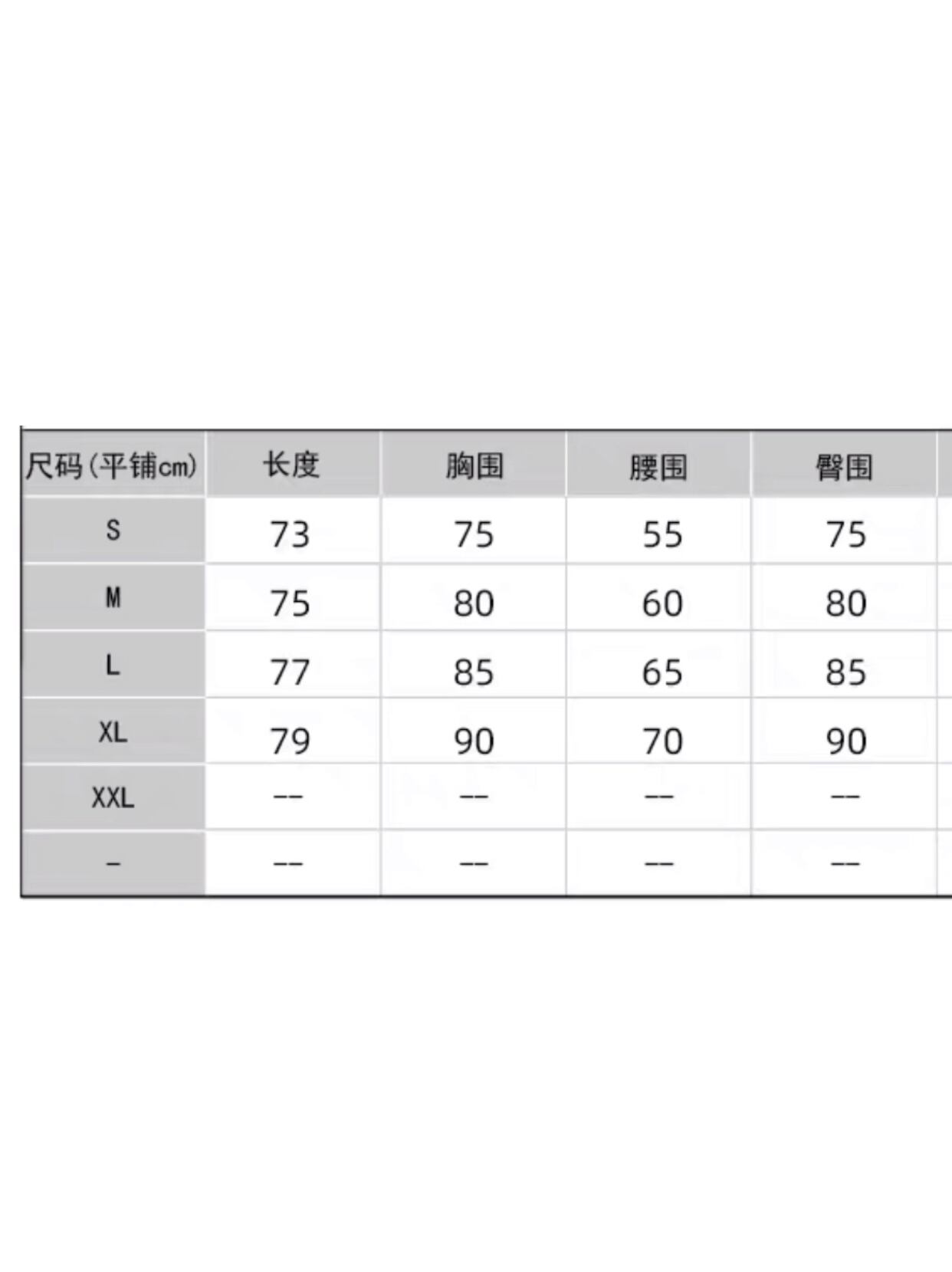 | 尺码(平铺cm) | 长度 | 胸围 | 腰围 | 臀围 |
|---|---|---|---|---|
| S | 73 | 75 | 55 | 75 |
| M | 75 | 80 | 60 | 80 |
| L | 77 | 85 | 65 | 85 |
| XL | 79 | 90 | 70 | 90 |
| XXL | -- | -- | -- | -- |
| - | -- | -- | -- | -- |